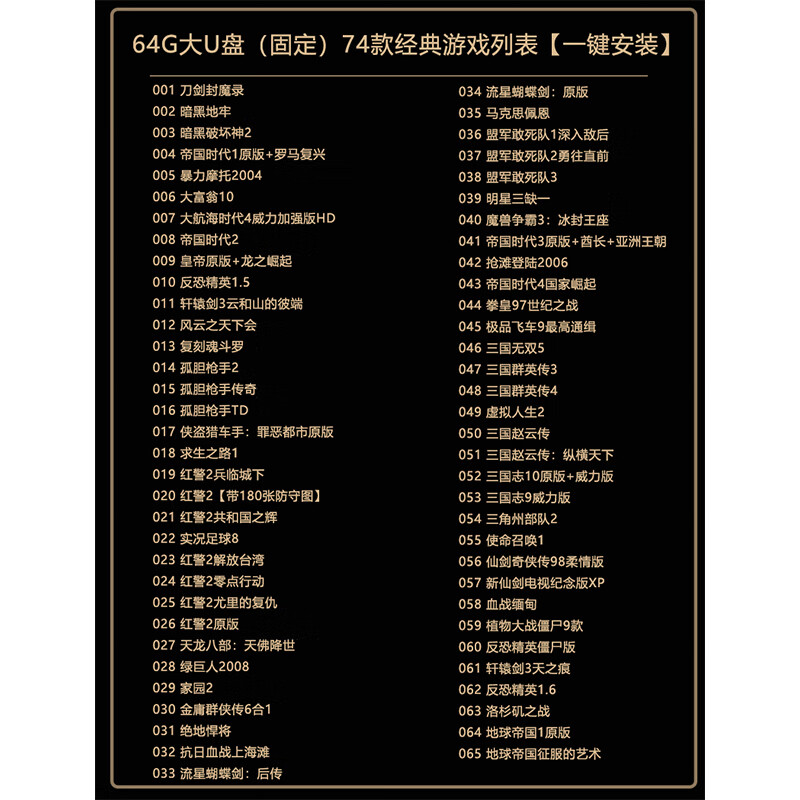 64G大U盘（固定）74款经典游戏列表【一键安装】

001 刀剑封魔录
002 暗黑地牢
003 暗黑破坏神2
004 帝国时代1原版+罗马复兴
005 暴力摩托2004
006 大富翁10
007 大航海时代4威力加强版HD
008 帝国时代2
009 皇帝原版+龙之崛起
010 反恐精英1.5
011 轩辕剑3云和山的彼端
012 风云之天下会
013 复刻魂斗罗
014 孤胆枪手2
015 孤胆枪手传奇
016 孤胆枪手TD
017 侠盗猎车手：罪恶都市原版
018 求生之路1
019 红警2兵临城下
020 红警2【带180张防守图】
021 红警2共和国之辉
022 实况足球8
023 红警2解放台湾
024 红警2零点行动
025 红警2尤里的复仇
026 红警2原版
027 天龙八部：天佛降世
028 绿巨人2008
029 家园2
030 金庸群侠传6合1
031 绝地悍将
032 抗日血战上海滩
033 流星蝴蝶剑：后传

034 流星蝴蝶剑：原版
035 马克思佩恩
036 盟军敢死队1深入敌后
037 盟军敢死队2勇往直前
038 盟军敢死队3
039 明星三缺一
040 魔兽争霸3：冰封王座
041 帝国时代3原版+酋长+亚洲王朝
042 抢滩登陆2006
043 帝国时代4国家崛起
044 拳皇97世纪之战
045 极品飞车9最高通缉
046 三国无双5
047 三国群英传3
048 三国群英传4
049 虚拟人生2
050 三国赵云传
051 三国赵云传：纵横天下
052 三国志10原版+威力版
053 三国志9威力版
054 三角州部队2
055 使命召唤1
056 仙剑奇侠传98柔情版
057 新仙剑电视纪念版XP
058 血战缅甸
059 植物大战僵尸9款
060 反恐精英僵尸版
061 轩辕剑3天之痕
062 反恐精英1.6
063 洛杉矶之战
064 地球帝国1原版
065 地球帝国征服的艺术